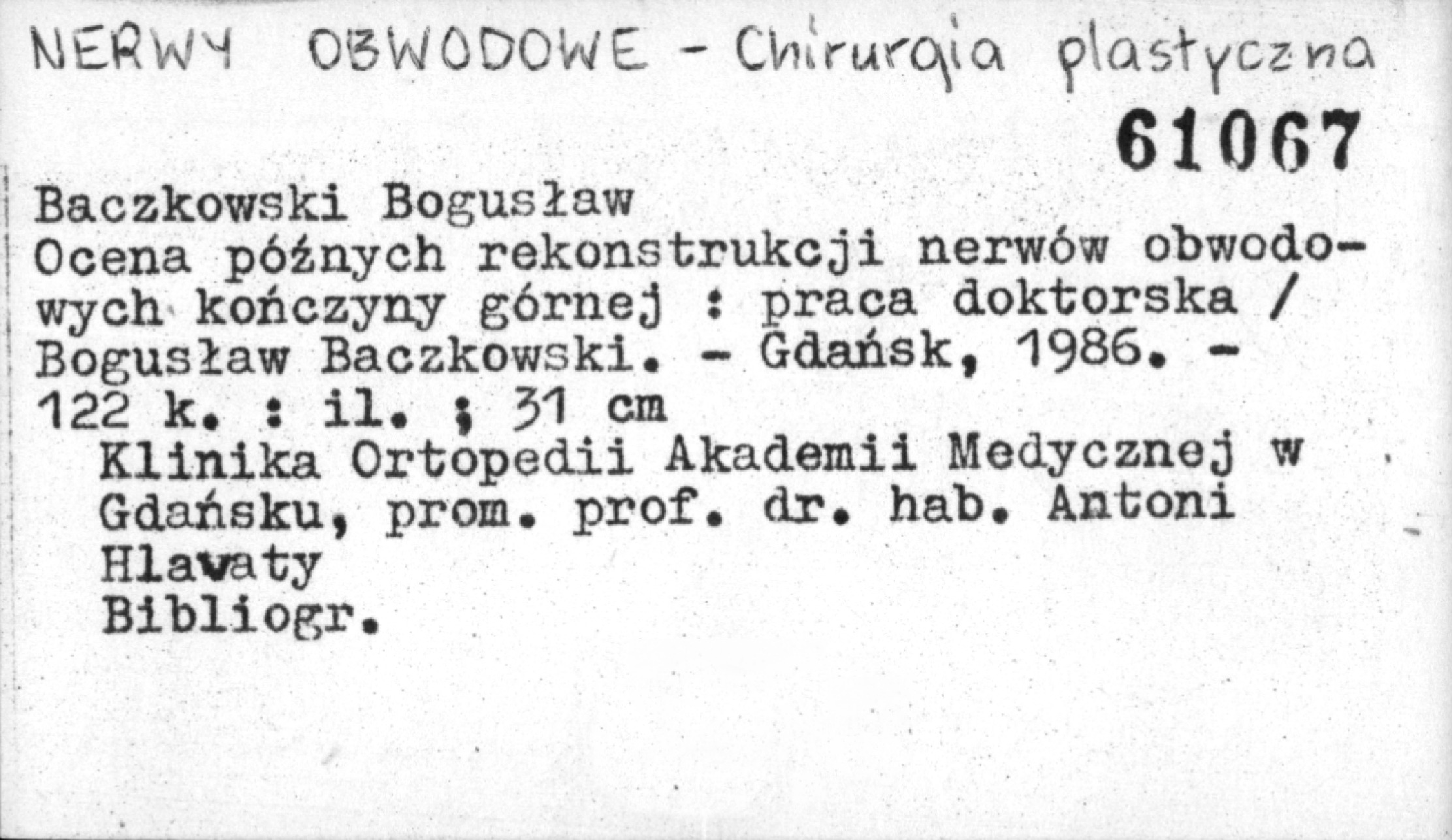 NERWY OBWODOWE - Chirurgia plastyczna

61067

Baczkowski Bogusław
Ocena późnych rekonstrukcji nerwów obwodowych kończyny górnej : praca doktorska / Bogusław Baczkowski. - Gdańsk, 1986. - 122 k. : il. ; 31 cm
Klinika Ortopedii Akademii Medycznej w Gdańsku, prom. prof. dr. hab. Antoni Hlavaty
Bibliogr.